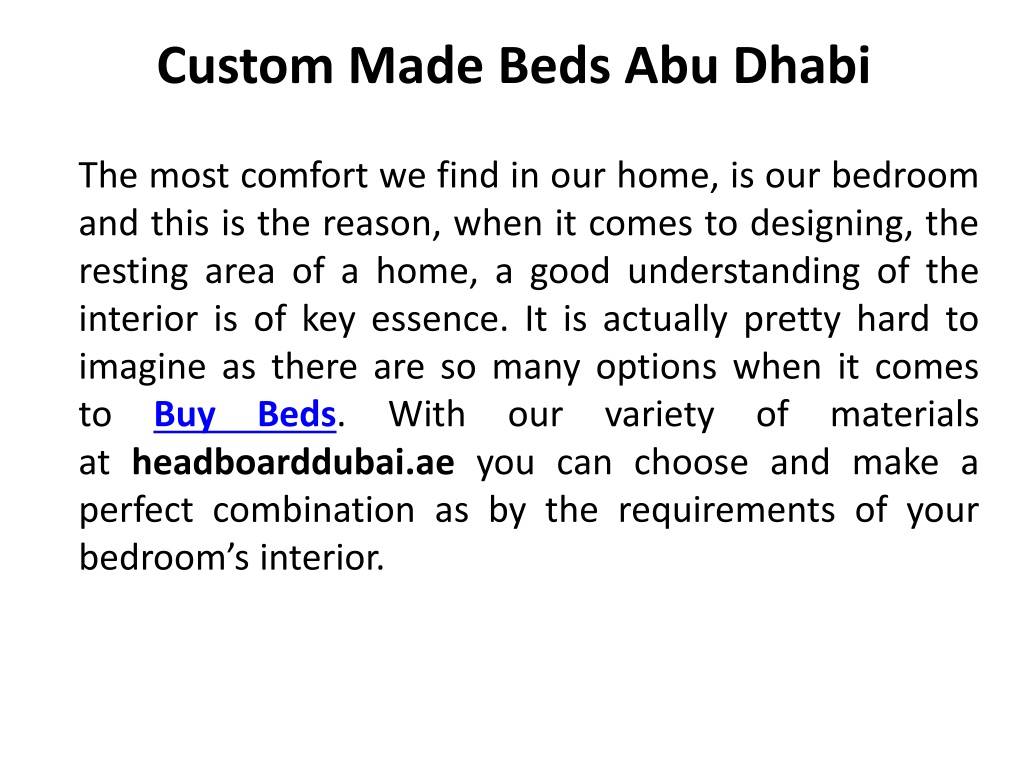 Custom Made Beds Abu Dhabi

The most comfort we find in our home, is our bedroom and this is the reason, when it comes to designing, the resting area of a home, a good understanding of the interior is of key essence. It is actually pretty hard to imagine as there are so many options when it comes to Buy Beds. With our variety of materials at headboarddubai.ae you can choose and make a perfect combination as by the requirements of your bedroom's interior.